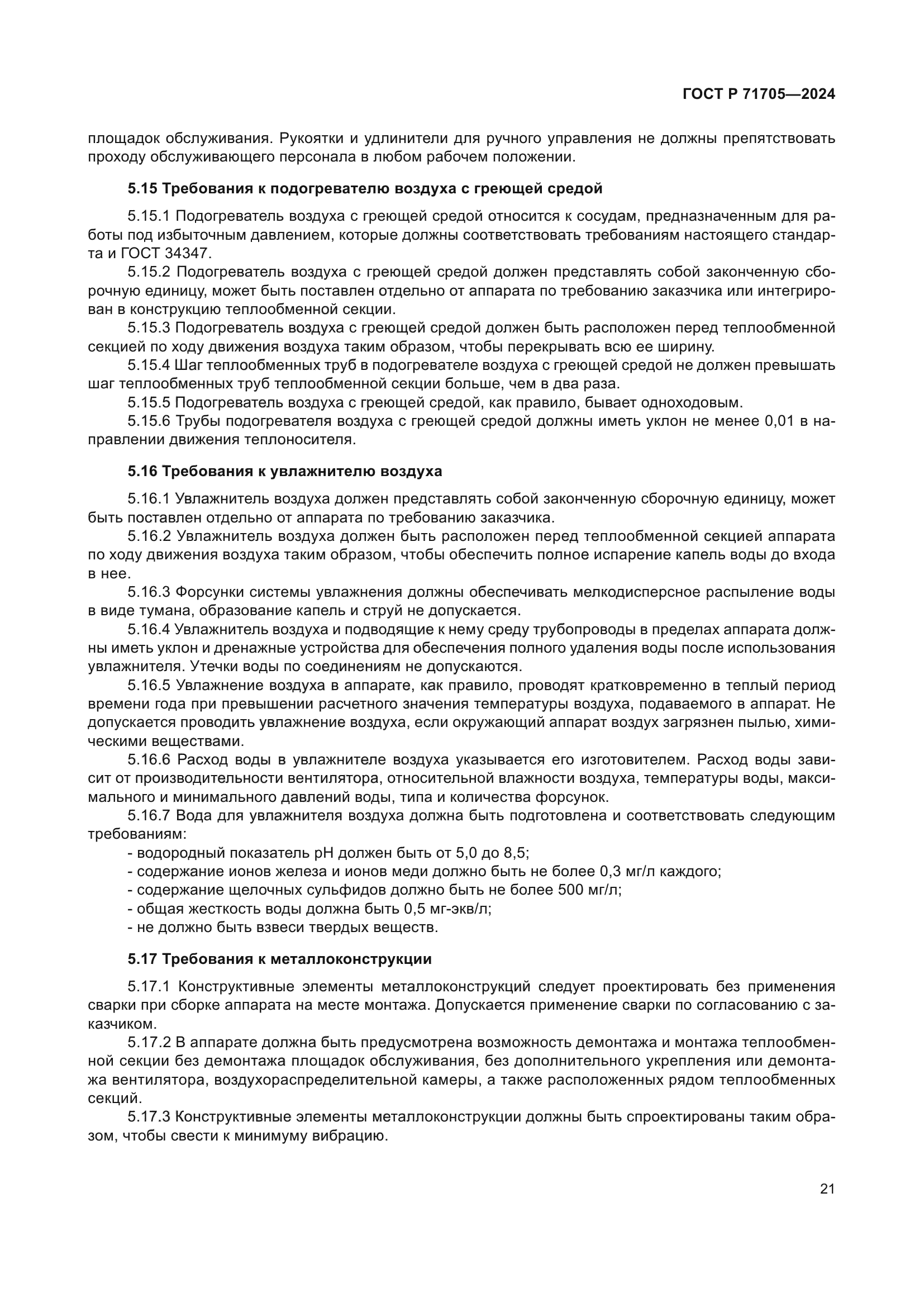 ГОСТ Р 71705—2024

площадок обслуживания. Рукоятки и удлинители для ручного управления не должны препятствовать проходу обслуживающего персонала в любом рабочем положении.

5.15 Требования к подогревателю воздуха с греющей средой

5.15.1 Подогреватель воздуха с греющей средой относится к сосудам, предназначенным для работы под избыточным давлением, которые должны соответствовать требованиям настоящего стандарта и ГОСТ 34347.

5.15.2 Подогреватель воздуха с греющей средой должен представлять собой законченную сборочную единицу, может быть поставлен отдельно от аппарата по требованию заказчика или интегрирован в конструкцию теплообменной секции.

5.15.3 Подогреватель воздуха с греющей средой должен быть расположен перед теплообменной секцией по ходу движения воздуха таким образом, чтобы перекрывать всю ее ширину.

5.15.4 Шаг теплообменных труб в подогревателе воздуха с греющей средой не должен превышать шаг теплообменных труб теплообменной секции больше, чем в два раза.

5.15.5 Подогреватель воздуха с греющей средой, как правило, бывает одноходовым.

5.15.6 Трубы подогревателя воздуха с греющей средой должны иметь уклон не менее 0,01 в направлении движения теплоносителя.

5.16 Требования к увлажнителю воздуха

5.16.1 Увлажнитель воздуха должен представлять собой законченную сборочную единицу, может быть поставлен отдельно от аппарата по требованию заказчика.

5.16.2 Увлажнитель воздуха должен быть расположен перед теплообменной секцией аппарата по ходу движения воздуха таким образом, чтобы обеспечить полное испарение капель воды до входа в нее.

5.16.3 Форсунки системы увлажнения должны обеспечивать мелкодисперсное распыление воды в виде тумана, образование капель и струй не допускается.

5.16.4 Увлажнитель воздуха и подводящие к нему среду трубопроводы в пределах аппарата должны иметь уклон и дренажные устройства для обеспечения полного удаления воды после использования увлажнителя. Утечки воды по соединениям не допускаются.

5.16.5 Увлажнение воздуха в аппарате, как правило, проводят кратковременно в теплый период времени года при превышении расчетного значения температуры воздуха, подаваемого в аппарат. Не допускается проводить увлажнение воздуха, если окружающий аппарат воздух загрязнен пылью, химическими веществами.

5.16.6 Расход воды в увлажнителе воздуха указывается его изготовителем. Расход воды зависит от производительности вентилятора, относительной влажности воздуха, температуры воды, максимального и минимального давлений воды, типа и количества форсунок.

5.16.7 Вода для увлажнителя воздуха должна быть подготовлена и соответствовать следующим требованиям:
- водородный показатель pH должен быть от 5,0 до 8,5;
- содержание ионов железа и ионов меди должно быть не более 0,3 мг/л каждого;
- содержание щелочных сульфидов должно быть не более 500 мг/л;
- общая жесткость воды должна быть 0,5 мг-экв/л;
- не должно быть взвеси твердых веществ.

5.17 Требования к металлоконструкции

5.17.1 Конструктивные элементы металлоконструкций следует проектировать без применения сварки при сборке аппарата на месте монтажа. Допускается применение сварки по согласованию с заказчиком.

5.17.2 В аппарате должна быть предусмотрена возможность демонтажа и монтажа теплообменной секции без демонтажа площадок обслуживания, без дополнительного укрепления или демонтажа вентилятора, воздухораспределительной камеры, а также расположенных рядом теплообменных секций.

5.17.3 Конструктивные элементы металлоконструкции должны быть спроектированы таким образом, чтобы свести к минимуму вибрацию.

21